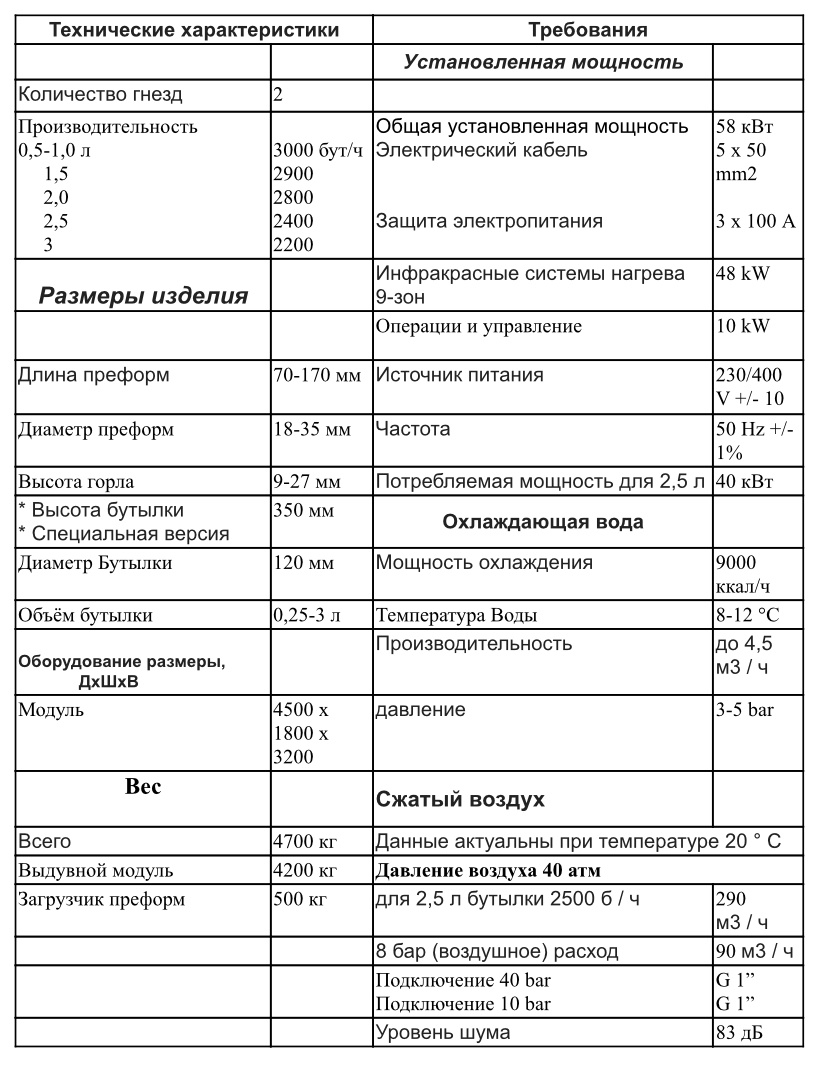 | Технические характеристики | | Требования | |
|---|---|---|---|
| | | Установленная мощность | |
| Количество гнезд | 2 | | |
| Производительность 0,5-1,0 л 1,5 2,0 2,5 3 | 3000 бут/ч 2900 2800 2400 2200 | Общая установленная мощность Электрический кабель Защита электропитания | 58 кВт 5 x 50 mm2 3 x 100 A |
| Размеры изделия | | Инфракрасные системы нагрева 9-зон | 48 kW |
| | | Операции и управление | 10 kW |
| Длина преформ | 70-170 мм | Источник питания | 230/400 V +/- 10 |
| Диаметр преформ | 18-35 мм | Частота | 50 Hz +/- 1% |
| Высота горла | 9-27 мм | Потребляемая мощность для 2,5 л | 40 кВт |
| * Высота бутылки * Специальная версия | 350 мм | Охлаждающая вода | |
| Диаметр Бутылки | 120 мм | Мощность охлаждения | 9000 ккал/ч |
| Объём бутылки | 0,25-3 л | Температура Воды | 8-12 °C |
| Оборудование размеры, ДхШхВ | | Производительность | до 4,5 м3 / ч |
| Модуль | 4500 x 1800 x 3200 | давление | 3-5 bar |
| Вес | | Сжатый воздух | |
| Всего | 4700 кг | Данные актуальны при температуре 20 ° C | |
| Выдувной модуль | 4200 кг | Давление воздуха 40 атм | |
| Загрузчик преформ | 500 кг | для 2,5 л бутылки 2500 б / ч | 290 м3 / ч |
| | | 8 бар (воздушное) расход | 90 м3 / ч |
| | | Подключение 40 bar Подключение 10 bar | G 1” G 1” |
| | | Уровень шума | 83 дБ |